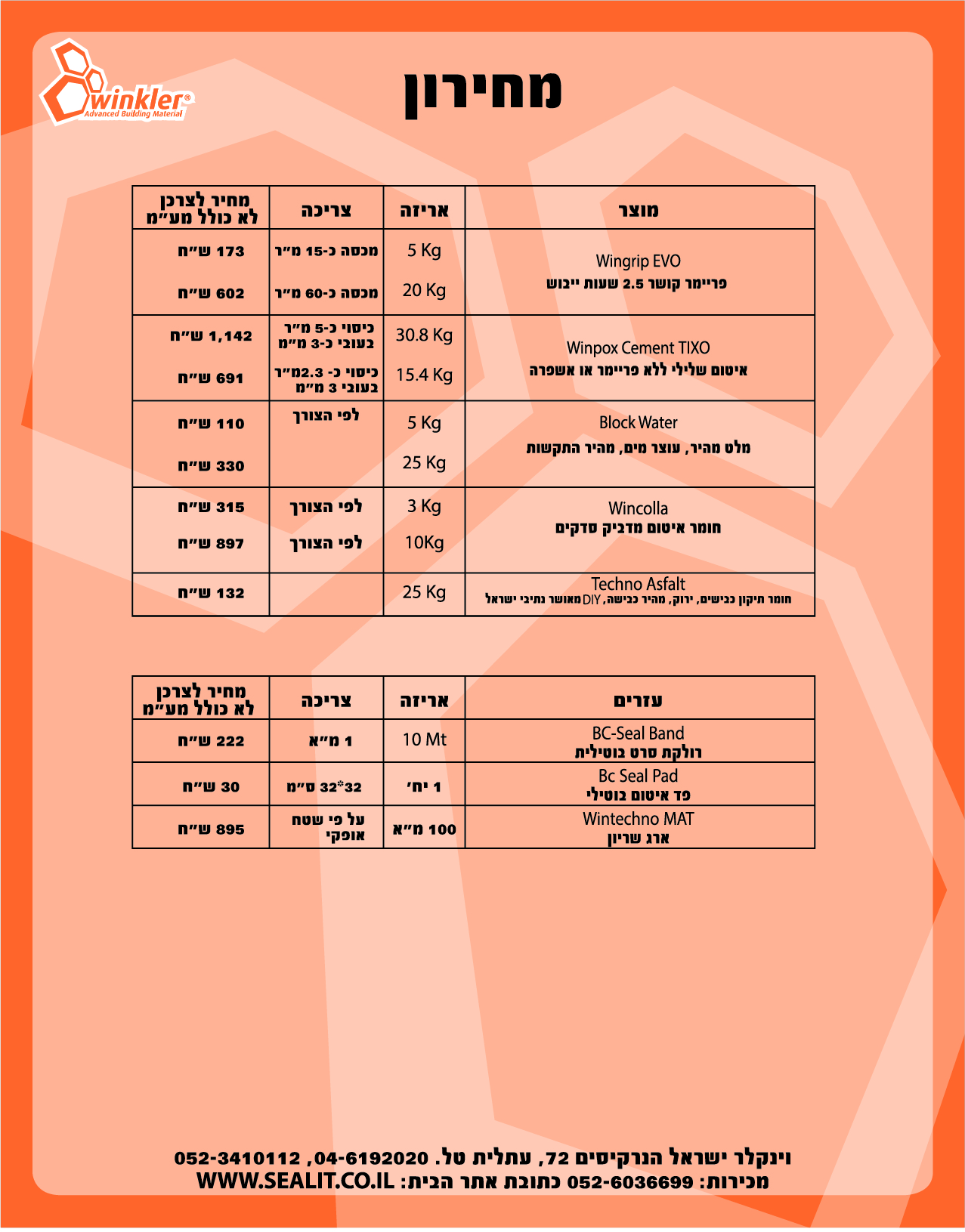 winkler®
Advanced Building Material

מחירון

| מוצר | אריזה | צריכה | מחיר לצרכן לא כולל מע"מ |
|---|---|---|---|
| Wingrip EVO פריימר קושר 2.5 שעות ייבוש | 5 Kg | מכסה כ-15 מ"ר | 173 ש"ח |
| | 20 Kg | מכסה כ-60 מ"ר | 602 ש"ח |
| Winpox Cement TIXO איטום שלילי ללא פריימר או אשפרה | 30.8 Kg | כיסוי כ-5 מ"ר בעובי כ-3 מ"מ | 1,142 ש"ח |
| | 15.4 Kg | כיסוי כ- 2.3מ"ר בעובי 3 מ"מ | 691 ש"ח |
| Block Water מלט מהיר, עוצר מים, מהיר התקשות | 5 Kg | לפי הצורך | 110 ש"ח |
| | 25 Kg | | 330 ש"ח |
| Wincolla חומר איטום מדביק סדקים | 3 Kg | לפי הצורך | 315 ש"ח |
| | 10Kg | לפי הצורך | 897 ש"ח |
| Techno Asfalt חומר תיקון כבישים, ירוק, מהיר כבישה, DIY מאושר נתיבי ישראל | 25 Kg | | 132 ש"ח |

| עזרים | אריזה | צריכה | מחיר לצרכן לא כולל מע"מ |
|---|---|---|---|
| BC-Seal Band רולקת סרט בוטילית | 10 Mt | 1 מ"א | 222 ש"ח |
| Bc Seal Pad פד איטום בוטילי | 1 יח' | 32*32 ס"מ | 30 ש"ח |
| Wintechno MAT ארג שריון | 100 מ"א | על פי שטח אופקי | 895 ש"ח |

וינקלר ישראל הנרקיסים 72, עתלית טל. 04-6192020, 052-3410112
מכירות: 052-6036699 כתובת אתר הבית: WWW.SEALIT.CO.IL